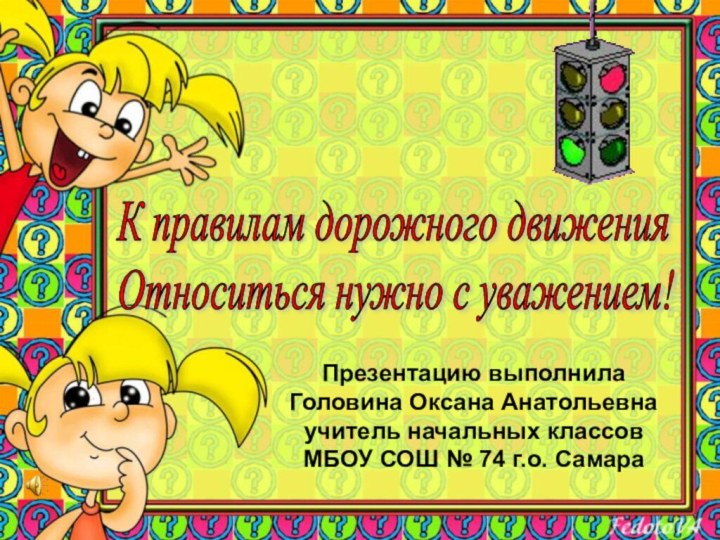 К правилам дорожного движения
Относиться нужно с уважением!

Презентацию выполнила
Головина Оксана Анатольевна
учитель начальных классов
МБОУ СОШ № 74 г.о. Самара

FedotoVA